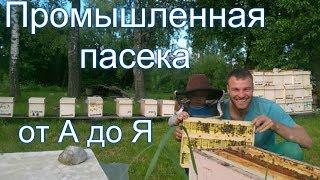 Промышленная пасека

от А до Я